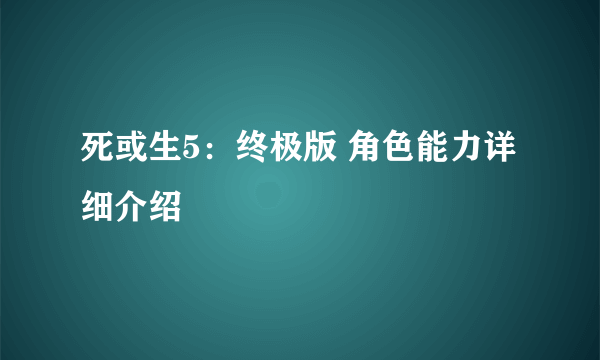 死或生5：终极版 角色能力详细介绍